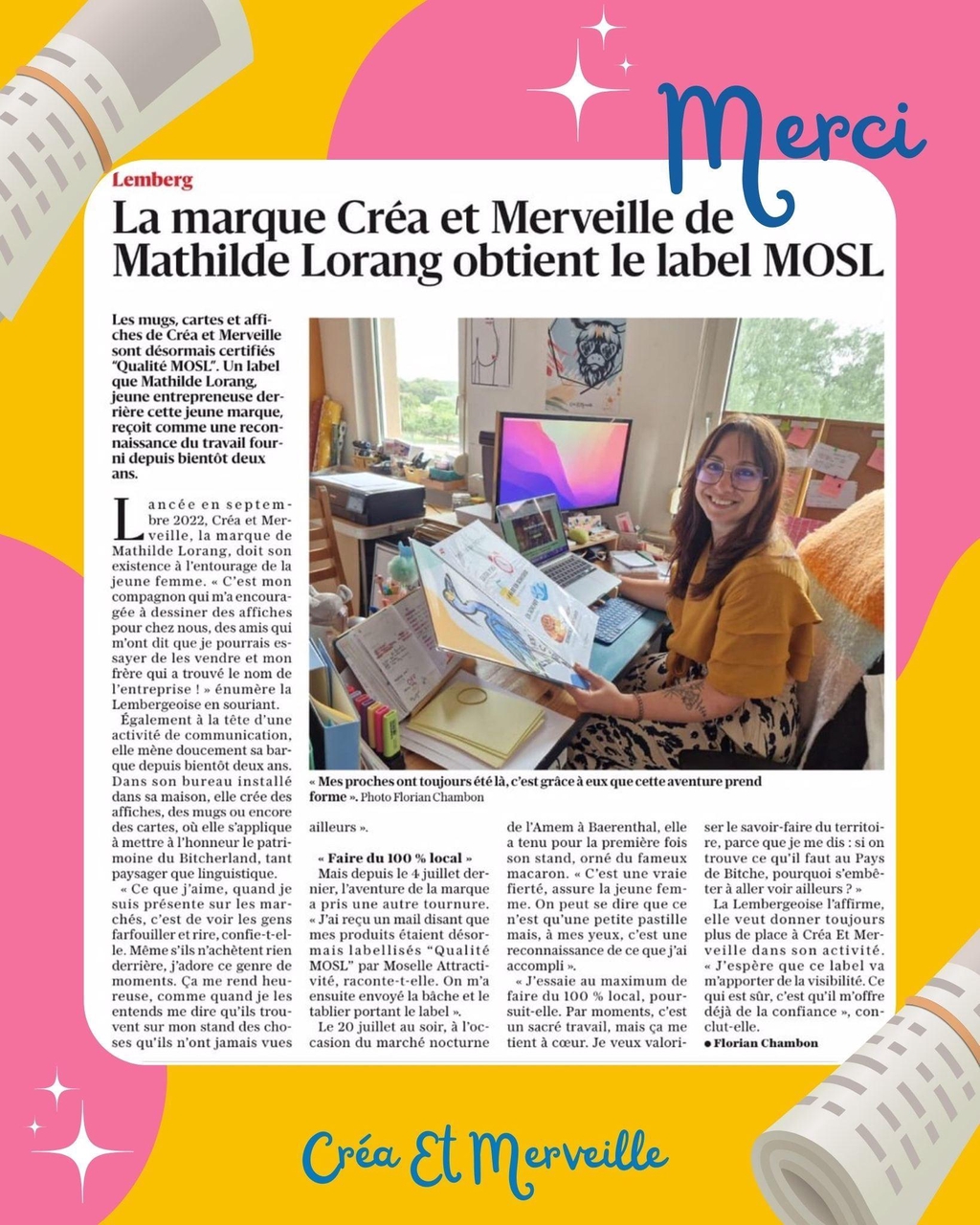 Merci

Lemberg

La marque Créa et Merveille de Mathilde Lorang obtient le label MOSL

Les mugs, cartes et affiches de Créa et Merveille sont désormais certifiés "Qualité MOSL". Un label que Mathilde Lorang, jeune entrepreneuse derrière cette jeune marque, reçoit comme une reconnaissance du travail fourni depuis bientôt deux ans.

Lancée en septembre 2022, Créa et Merveille, la marque de Mathilde Lorang, doit son existence à l'entourage de la jeune femme. « C'est mon compagnon qui m'a encouragée à dessiner des affiches pour chez nous, des amis qui m'ont dit que je pourrais essayer de les vendre et mon frère qui a trouvé le nom de l'entreprise ! » énumère la Lembergeoise en souriant.

Également à la tête d'une activité de communication, elle mène doucement sa barque depuis bientôt deux ans. Dans son bureau installé dans sa maison, elle crée des affiches, des mugs ou encore des cartes, où elle s'applique à mettre à l'honneur le patrimoine du Bitcherland, tant paysager que linguistique.

« Ce que j'aime, quand je suis présente sur les marchés, c'est de voir les gens farfouiller et rire, confie-t-elle. Même s'ils n'achètent rien derrière, j'adore ce genre de moments. Ça me rend heureuse, comme quand je les entends me dire qu'ils trouvent sur mon stand des choses qu'ils n'ont jamais vues ailleurs ».

« Mes proches ont toujours été là, c'est grâce à eux que cette aventure prend forme ». Photo Florian Chambon

« Faire du 100 % local »

Mais depuis le 4 juillet dernier, l'aventure de la marque a pris une autre tournure. « J'ai reçu un mail disant que mes produits étaient désormais labellisés "Qualité MOSL" par Moselle Attractivité, raconte-t-elle. On m'a ensuite envoyé la bâche et le tablier portant le label ».

Le 20 juillet au soir, à l'occasion du marché nocturne de l'Amem à Baerenthal, elle a tenu pour la première fois son stand, orné du fameux macaron. « C'est une vraie fierté, assure la jeune femme. On peut se dire que ce n'est qu'une petite pastille mais, à mes yeux, c'est une reconnaissance de ce que j'ai accompli ».

« J'essaie au maximum de faire du 100 % local, poursuit-elle. Par moments, c'est un sacré travail, mais ça me tient à cœur. Je veux valoriser le savoir-faire du territoire, parce que je me dis : si on trouve ce qu'il faut au Pays de Bitche, pourquoi s'embêter à aller voir ailleurs ? »

La Lembergeoise l'affirme, elle veut donner toujours plus de place à Créa Et Merveille dans son activité. « J'espère que ce label va m'apporter de la visibilité. Ce qui est sûr, c'est qu'il m'offre déjà de la confiance », conclut-elle.

● Florian Chambon

Créa Et Merveille